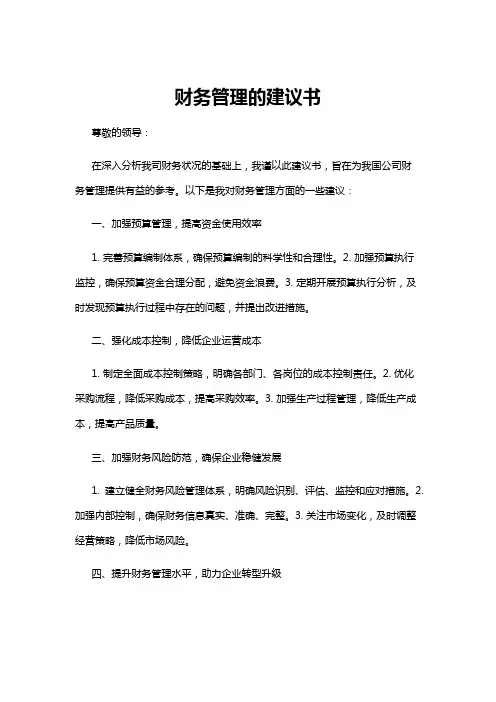 财务管理的建议书

尊敬的领导：

在深入分析我司财务状况的基础上，我谨以此建议书，旨在为我国公司财务管理提供有益的参考。以下是我对财务管理方面的一些建议：

一、加强预算管理，提高资金使用效率

1. 完善预算编制体系，确保预算编制的科学性和合理性。2. 加强预算执行监控，确保预算资金合理分配，避免资金浪费。3. 定期开展预算执行分析，及时发现预算执行过程中存在的问题，并提出改进措施。

二、强化成本控制，降低企业运营成本

1. 制定全面成本控制策略，明确各部门、各岗位的成本控制责任。2. 优化采购流程，降低采购成本，提高采购效率。3. 加强生产过程管理，降低生产成本，提高产品质量。

三、加强财务风险防范，确保企业稳健发展

1. 建立健全财务风险管理体系，明确风险识别、评估、监控和应对措施。2. 加强内部控制，确保财务信息真实、准确、完整。3. 关注市场变化，及时调整经营策略，降低市场风险。

四、提升财务管理水平，助力企业转型升级